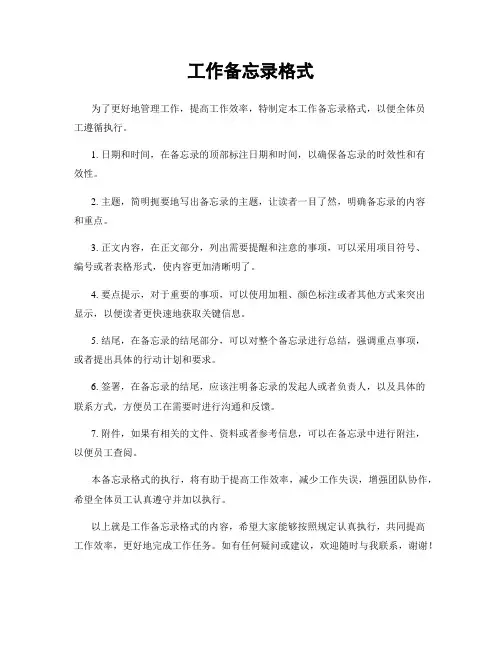 工作备忘录格式

为了更好地管理工作，提高工作效率，特制定本工作备忘录格式，以便全体员工遵循执行。

1. 日期和时间，在备忘录的顶部标注日期和时间，以确保备忘录的时效性和有效性。

2. 主题，简明扼要地写出备忘录的主题，让读者一目了然，明确备忘录的内容和重点。

3. 正文内容，在正文部分，列出需要提醒和注意的事项，可以采用项目符号、编号或者表格形式，使内容更加清晰明了。

4. 要点提示，对于重要的事项，可以使用加粗、颜色标注或者其他方式来突出显示，以便读者更快速地获取关键信息。

5. 结尾，在备忘录的结尾部分，可以对整个备忘录进行总结，强调重点事项，或者提出具体的行动计划和要求。

6. 签署，在备忘录的结尾，应该注明备忘录的发起人或者负责人，以及具体的联系方式，方便员工在需要时进行沟通和反馈。

7. 附件，如果有相关的文件、资料或者参考信息，可以在备忘录中进行附注，以便员工查阅。

本备忘录格式的执行，将有助于提高工作效率，减少工作失误，增强团队协作，希望全体员工认真遵守并加以执行。

以上就是工作备忘录格式的内容，希望大家能够按照规定认真执行，共同提高工作效率，更好地完成工作任务。如有任何疑问或建议，欢迎随时与我联系，谢谢！